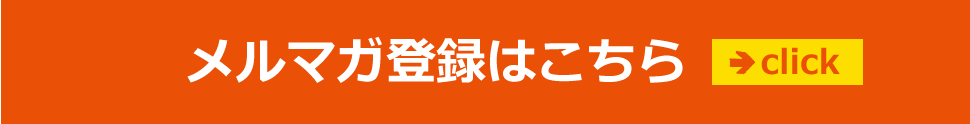 メルマガ登録はこちら ➔ click